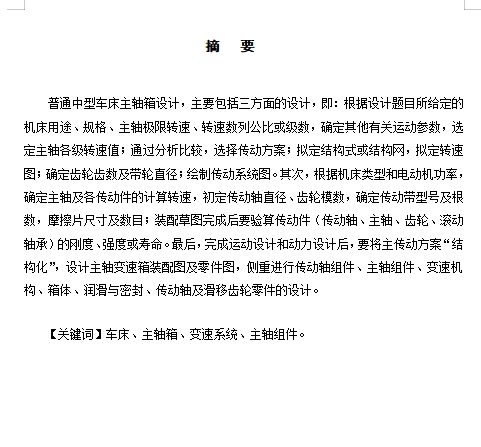 摘　要

普通中型车床主轴箱设计，主要包括三方面的设计，即：根据设计题目所给定的机床用途、规格、主轴极限转速、转速数列公比或级数，确定其他有关运动参数，选定主轴各级转速值；通过分析比较，选择传动方案；拟定结构式或结构网，拟定转速图；确定齿轮齿数及带轮直径；绘制传动系统图。其次，根据机床类型和电动机功率，确定主轴及各传动件的计算转速，初定传动轴直径、齿轮模数，确定传动带型号及根数，摩擦片尺寸及数目；装配草图完成后要验算传动件（传动轴、主轴、齿轮、滚动轴承）的刚度、强度或寿命。最后，完成运动设计和动力设计后，要将主传动方案“结构化”，设计主轴变速箱装配图及零件图，侧重进行传动轴组件、主轴组件、变速机构、箱体、润滑与密封、传动轴及滑移齿轮零件的设计。

【关键词】车床、主轴箱、变速系统、主轴组件。